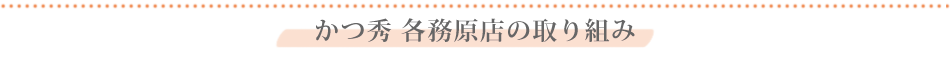 かつ秀 各務原店の取り組み